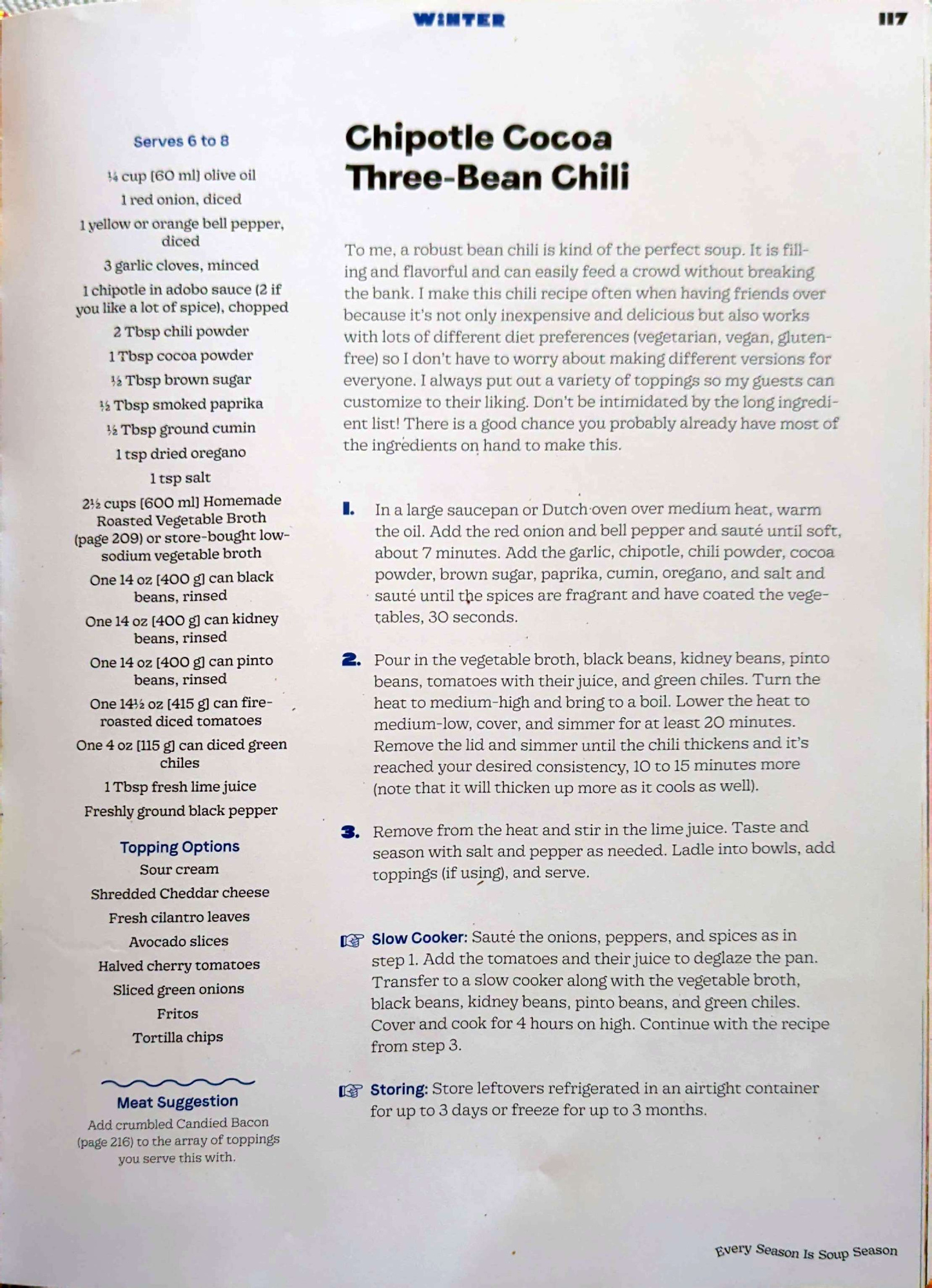 WINTER 117

Serves 6 to 8

¼ cup [60 ml] olive oil

1 red onion, diced

1 yellow or orange bell pepper, diced

3 garlic cloves, minced

1 chipotle in adobo sauce (2 if you like a lot of spice), chopped

2 Tbsp chili powder

1 Tbsp cocoa powder

½ Tbsp brown sugar

½ Tbsp smoked paprika

½ Tbsp ground cumin

1 tsp dried oregano

1 tsp salt

2½ cups [600 ml] Homemade Roasted Vegetable Broth (page 209) or store-bought low-sodium vegetable broth

One 14 oz [400 g] can black beans, rinsed

One 14 oz [400 g] can kidney beans, rinsed

One 14 oz [400 g] can pinto beans, rinsed

One 14½ oz [415 g] can fire-roasted diced tomatoes

One 4 oz [115 g] can diced green chiles

1 Tbsp fresh lime juice

Freshly ground black pepper

Topping Options

Sour cream

Shredded Cheddar cheese

Fresh cilantro leaves

Avocado slices

Halved cherry tomatoes

Sliced green onions

Fritos

Tortilla chips

Meat Suggestion

Add crumbled Candied Bacon (page 216) to the array of toppings you serve this with.

Chipotle Cocoa Three-Bean Chili

To me, a robust bean chili is kind of the perfect soup. It is filling and flavorful and can easily feed a crowd without breaking the bank. I make this chili recipe often when having friends over because it's not only inexpensive and delicious but also works with lots of different diet preferences (vegetarian, vegan, gluten-free) so I don't have to worry about making different versions for everyone. I always put out a variety of toppings so my guests can customize to their liking. Don't be intimidated by the long ingredient list! There is a good chance you probably already have most of the ingredients on hand to make this.

1. In a large saucepan or Dutch oven over medium heat, warm the oil. Add the red onion and bell pepper and sauté until soft, about 7 minutes. Add the garlic, chipotle, chili powder, cocoa powder, brown sugar, paprika, cumin, oregano, and salt and sauté until the spices are fragrant and have coated the vegetables, 30 seconds.

2. Pour in the vegetable broth, black beans, kidney beans, pinto beans, tomatoes with their juice, and green chiles. Turn the heat to medium-high and bring to a boil. Lower the heat to medium-low, cover, and simmer for at least 20 minutes. Remove the lid and simmer until the chili thickens and it's reached your desired consistency, 10 to 15 minutes more (note that it will thicken up more as it cools as well).

3. Remove from the heat and stir in the lime juice. Taste and season with salt and pepper as needed. Ladle into bowls, add toppings (if using), and serve.

Slow Cooker: Sauté the onions, peppers, and spices as in step 1. Add the tomatoes and their juice to deglaze the pan. Transfer to a slow cooker along with the vegetable broth, black beans, kidney beans, pinto beans, and green chiles. Cover and cook for 4 hours on high. Continue with the recipe from step 3.

Storing: Store leftovers refrigerated in an airtight container for up to 3 days or freeze for up to 3 months.

Every Season Is Soup Season